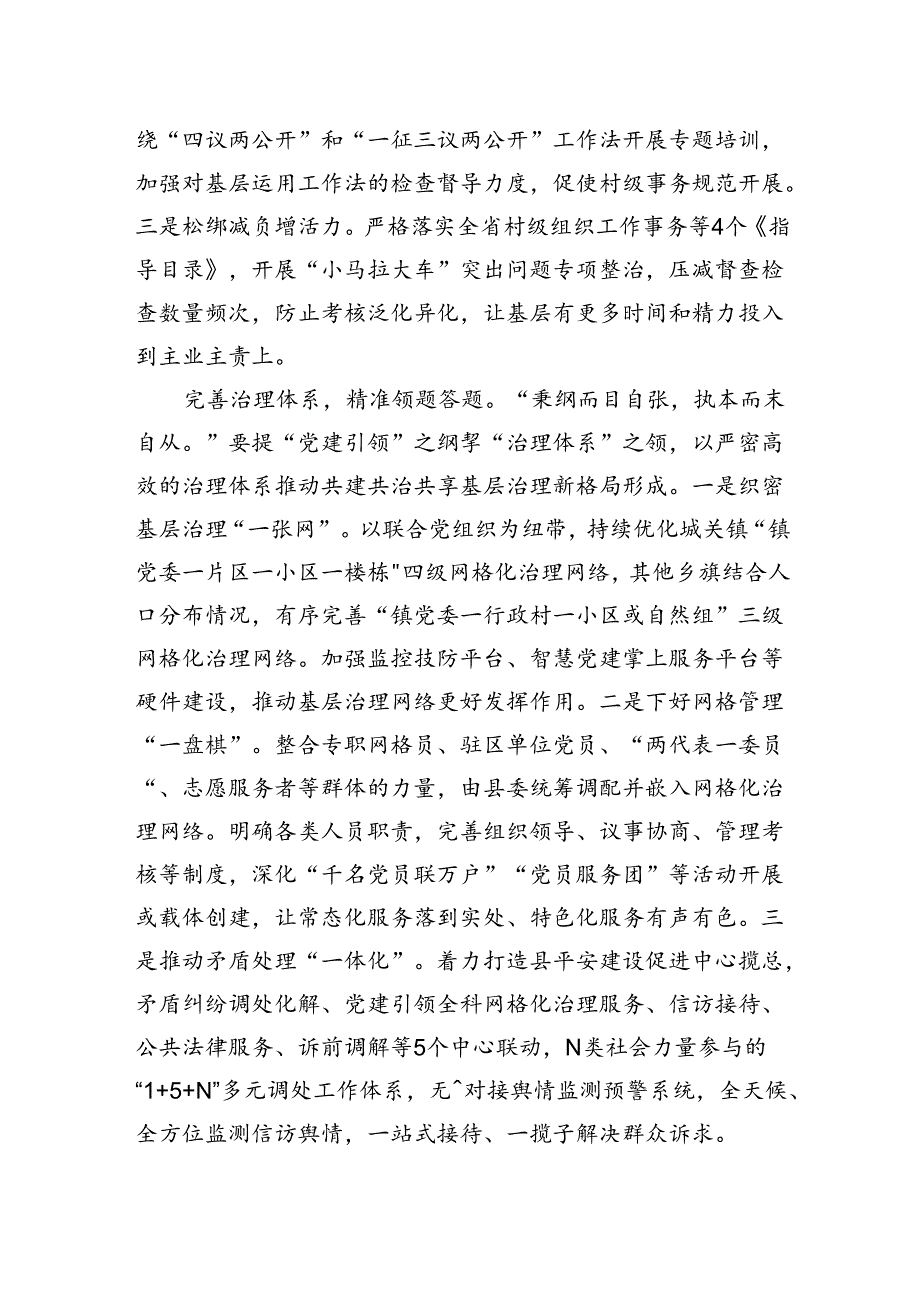 绕“四议两公开”和“一征三议两公开”工作法开展专题培训，加强对基层运用工作法的检查督导力度，促使村级事务规范开展。三是松绑减负增活力。严格落实全省村级组织工作事务等4个《指导目录》，开展“小马拉大车”突出问题专项整治，压减督查检查数量频次，防止考核泛化异化，让基层有更多时间和精力投入到主业主责上。

完善治理体系，精准领题答题。“秉纲而目自张，执本而末自从。”要提“党建引领”之纲挈“治理体系”之领，以严密高效的治理体系推动共建共治共享基层治理新格局形成。一是织密基层治理“一张网”。以联合党组织为纽带，持续优化城关镇“镇党委一片区一小区一楼栋"四级网格化治理网络，其他乡旗结合人口分布情况，有序完善“镇党委一行政村一小区或自然组”三级网格化治理网络。加强监控技防平台、智慧党建掌上服务平台等硬件建设，推动基层治理网络更好发挥作用。二是下好网格管理“一盘棋”。整合专职网格员、驻区单位党员、“两代表一委员“、志愿服务者等群体的力量，由县委统筹调配并嵌入网格化治理网络。明确各类人员职责，完善组织领导、议事协商、管理考核等制度，深化“千名党员联万户”“党员服务团”等活动开展或载体创建，让常态化服务落到实处、特色化服务有声有色。三是推动矛盾处理“一体化”。着力打造县平安建设促进中心揽总，矛盾纠纷调处化解、党建引领全科网格化治理服务、信访接待、公共法律服务、诉前调解等5个中心联动，N类社会力量参与的“1+5+N”多元调处工作体系，无^对接舆情监测预警系统，全天候、全方位监测信访舆情，一站式接待、一揽子解决群众诉求。